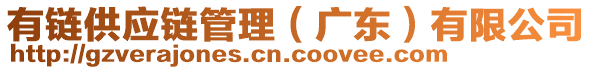 有链供应链管理（广东）有限公司
http://gzverajones.cn.coovee.com